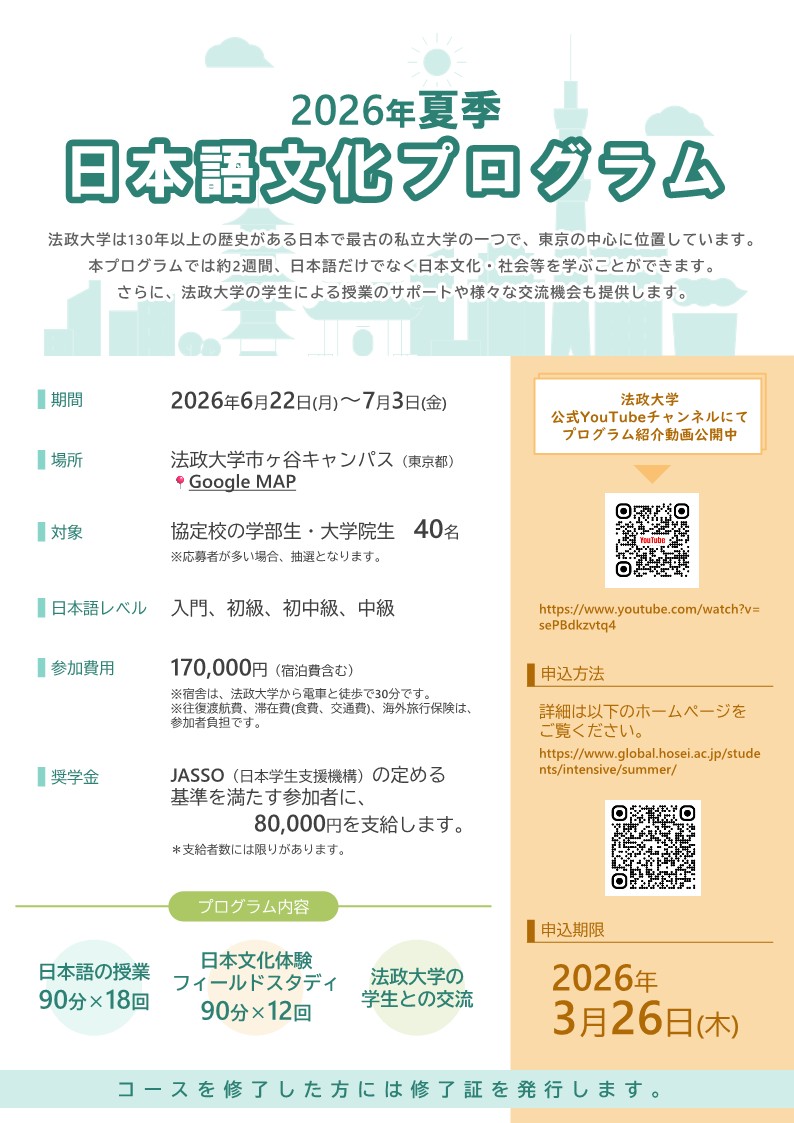 2026年夏季
日本語文化プログラム

法政大学は130年以上の歴史がある日本で最古の私立大学の一つで、東京の中心に位置しています。
本プログラムでは約2週間、日本語だけでなく日本文化・社会等を学ぶことができます。
さらに、法政大学の学生による授業のサポートや様々な交流機会も提供します。

期間　2026年6月22日(月)～7月3日(金)

場所　法政大学市ヶ谷キャンパス（東京都）
Google MAP

対象　協定校の学部生・大学院生　40名
※応募者が多い場合、抽選となります。

日本語レベル　入門、初級、初中級、中級

参加費用　170,000円（宿泊費含む）
※宿舎は、法政大学から電車と徒歩で30分です。
※往復渡航費、滞在費(食費、交通費)、海外旅行保険は、参加者負担です。

奨学金　JASSO（日本学生支援機構）の定める基準を満たす参加者に、80,000円を支給します。
＊支給者数には限りがあります。

プログラム内容

日本語の授業
90分×18回

日本文化体験
フィールドスタディ
90分×12回

法政大学の
学生との交流

法政大学
公式YouTubeチャンネルにて
プログラム紹介動画公開中

YouTube

https://www.youtube.com/watch?v=sePBdkzvtq4

申込方法

詳細は以下のホームページをご覧ください。
https://www.global.hosei.ac.jp/students/intensive/summer/

申込期限

2026年
3月26日(木)

コースを修了した方には修了証を発行します。